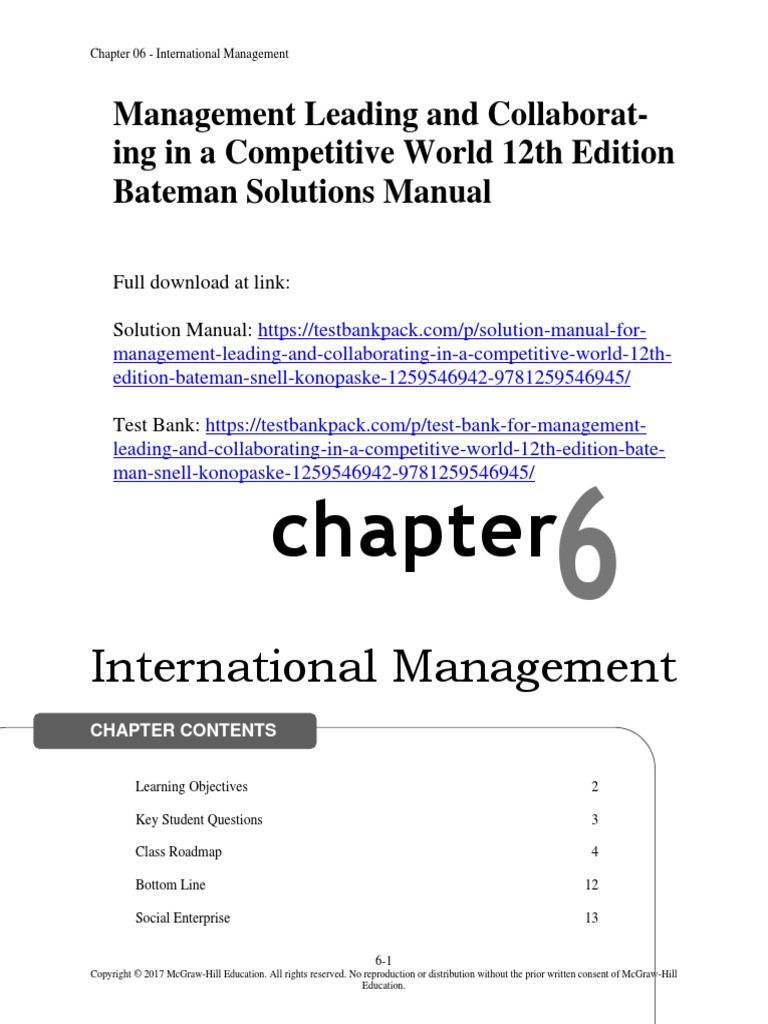 Chapter 06 - International Management

Management Leading and Collaborating in a Competitive World 12th Edition Bateman Solutions Manual

Full download at link:

Solution Manual: https://testbankpack.com/p/solution-manual-for-management-leading-and-collaborating-in-a-competitive-world-12th-edition-bateman-snell-konopaske-1259546942-9781259546945/

Test Bank: https://testbankpack.com/p/test-bank-for-management-leading-and-collaborating-in-a-competitive-world-12th-edition-bateman-snell-konopaske-1259546942-9781259546945/

chapter 6

International Management

CHAPTER CONTENTS

| | |
|---|---|
| Learning Objectives | 2 |
| Key Student Questions | 3 |
| Class Roadmap | 4 |
| Bottom Line | 12 |
| Social Enterprise | 13 |

6-1

Copyright © 2017 McGraw-Hill Education. All rights reserved. No reproduction or distribution without the prior written consent of McGraw-Hill Education.